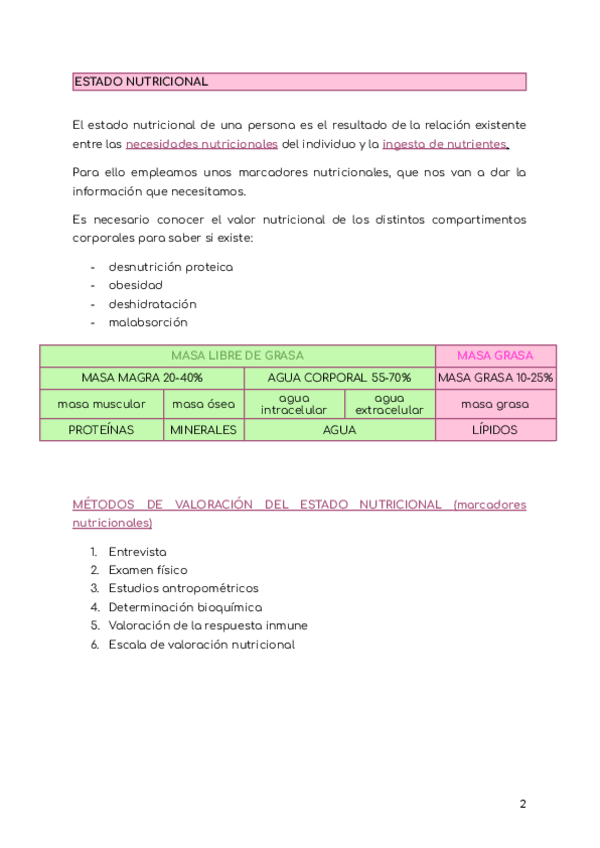 ESTADO NUTRICIONAL

El estado nutricional de una persona es el resultado de la relación existente entre las necesidades nutricionales del individuo y la ingesta de nutrientes.

Para ello empleamos unos marcadores nutricionales, que nos van a dar la información que necesitamos.

Es necesario conocer el valor nutricional de los distintos compartimentos corporales para saber si existe:

- desnutrición proteica
- obesidad
- deshidratación
- malabsorción

| MASA LIBRE DE GRASA | | | | MASA GRASA |
|---|---|---|---|---|
| MASA MAGRA 20-40% | | AGUA CORPORAL 55-70% | | MASA GRASA 10-25% |
| masa muscular | masa ósea | agua intracelular | agua extracelular | masa grasa |
| PROTEÍNAS | MINERALES | AGUA | | LÍPIDOS |

MÉTODOS DE VALORACIÓN DEL ESTADO NUTRICIONAL (marcadores nutricionales)

1. Entrevista
2. Examen físico
3. Estudios antropométricos
4. Determinación bioquímica
5. Valoración de la respuesta inmune
6. Escala de valoración nutricional

2